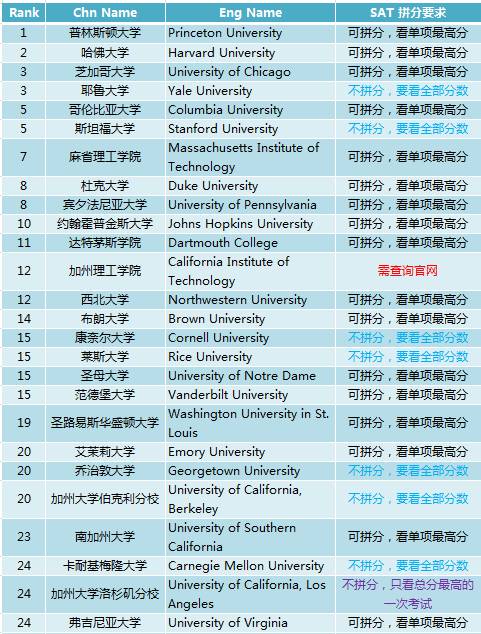 | Rank | Chn Name | Eng Name | SAT 拼分要求 |
|---|---|---|---|
| 1 | 普林斯顿大学 | Princeton University | 可拼分，看单项最高分 |
| 2 | 哈佛大学 | Harvard University | 可拼分，看单项最高分 |
| 3 | 芝加哥大学 | University of Chicago | 可拼分，看单项最高分 |
| 3 | 耶鲁大学 | Yale University | 不拼分，要看全部分数 |
| 5 | 哥伦比亚大学 | Columbia University | 可拼分，看单项最高分 |
| 5 | 斯坦福大学 | Stanford University | 不拼分，要看全部分数 |
| 7 | 麻省理工学院 | Massachusetts Institute of Technology | 可拼分，看单项最高分 |
| 8 | 杜克大学 | Duke University | 可拼分，看单项最高分 |
| 8 | 宾夕法尼亚大学 | University of Pennsylvania | 可拼分，看单项最高分 |
| 10 | 约翰霍普金斯大学 | Johns Hopkins University | 可拼分，看单项最高分 |
| 11 | 达特茅斯学院 | Dartmouth College | 可拼分，看单项最高分 |
| 12 | 加州理工学院 | California Institute of Technology | 需查询官网 |
| 12 | 西北大学 | Northwestern University | 可拼分，看单项最高分 |
| 14 | 布朗大学 | Brown University | 可拼分，看单项最高分 |
| 15 | 康奈尔大学 | Cornell University | 不拼分，要看全部分数 |
| 15 | 莱斯大学 | Rice University | 不拼分，要看全部分数 |
| 15 | 圣母大学 | University of Notre Dame | 可拼分，看单项最高分 |
| 15 | 范德堡大学 | Vanderbilt University | 可拼分，看单项最高分 |
| 19 | 圣路易斯华盛顿大学 | Washington University in St. Louis | 可拼分，看单项最高分 |
| 20 | 艾茉莉大学 | Emory University | 可拼分，看单项最高分 |
| 20 | 乔治敦大学 | Georgetown University | 不拼分，要看全部分数 |
| 20 | 加州大学伯克利分校 | University of California, Berkeley | 不拼分，要看全部分数 |
| 23 | 南加州大学 | University of Southern California | 可拼分，看单项最高分 |
| 24 | 卡耐基梅隆大学 | Carnegie Mellon University | 不拼分，要看全部分数 |
| 24 | 加州大学洛杉矶分校 | University of California, Los Angeles | 不拼分，只看总分最高的一次考试 |
| 24 | 弗吉尼亚大学 | University of Virginia | 可拼分，看单项最高分 |